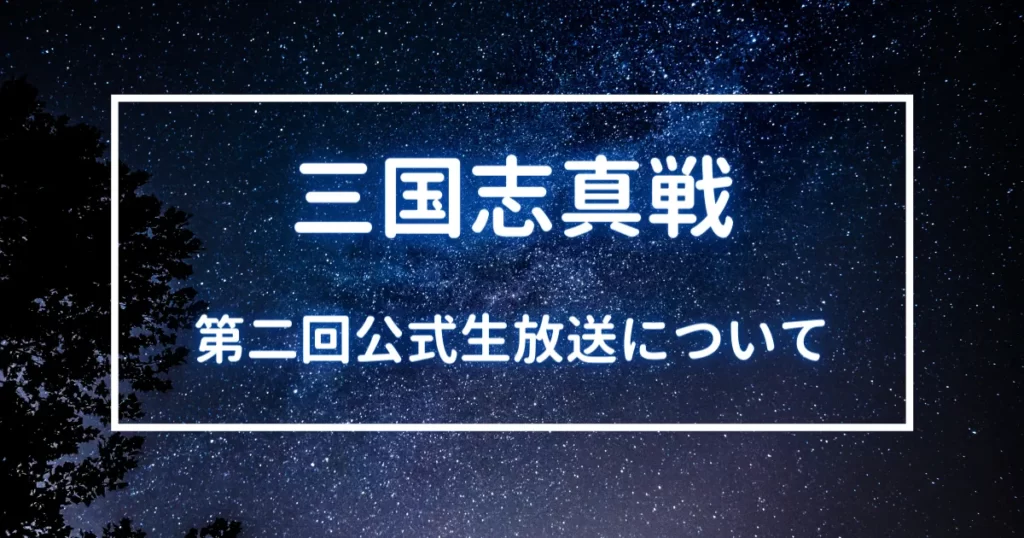 三国志真戦

第二回公式生放送について